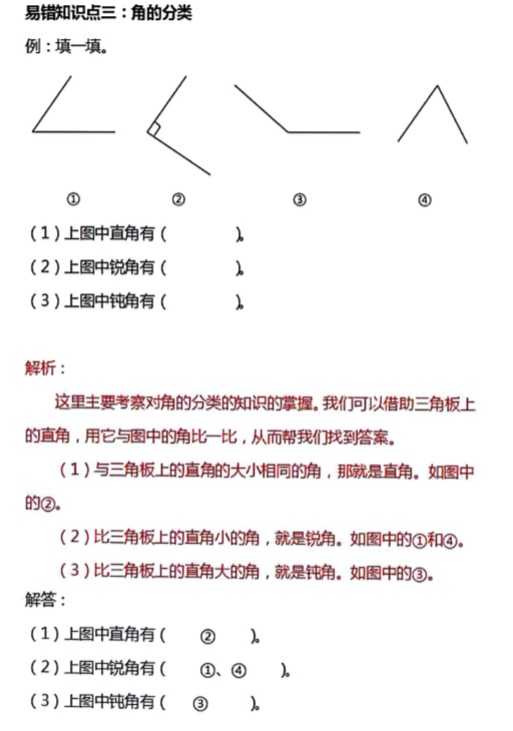 易错知识点三：角的分类

例：填一填。

① ② ③ ④

（1）上图中直角有（ ）。

（2）上图中锐角有（ ）。

（3）上图中钝角有（ ）。

解析：

这里主要考察对角的分类的知识的掌握。我们可以借助三角板上的直角，用它与图中的角比一比，从而帮我们找到答案。

（1）与三角板上的直角的大小相同的角，那就是直角。如图中的②。

（2）比三角板上的直角小的角，就是锐角。如图中的①和④。

（3）比三角板上的直角大的角，就是钝角。如图中的③。

解答：

（1）上图中直角有（ ② ）。

（2）上图中锐角有（ ①、④ ）。

（3）上图中钝角有（ ③ ）。